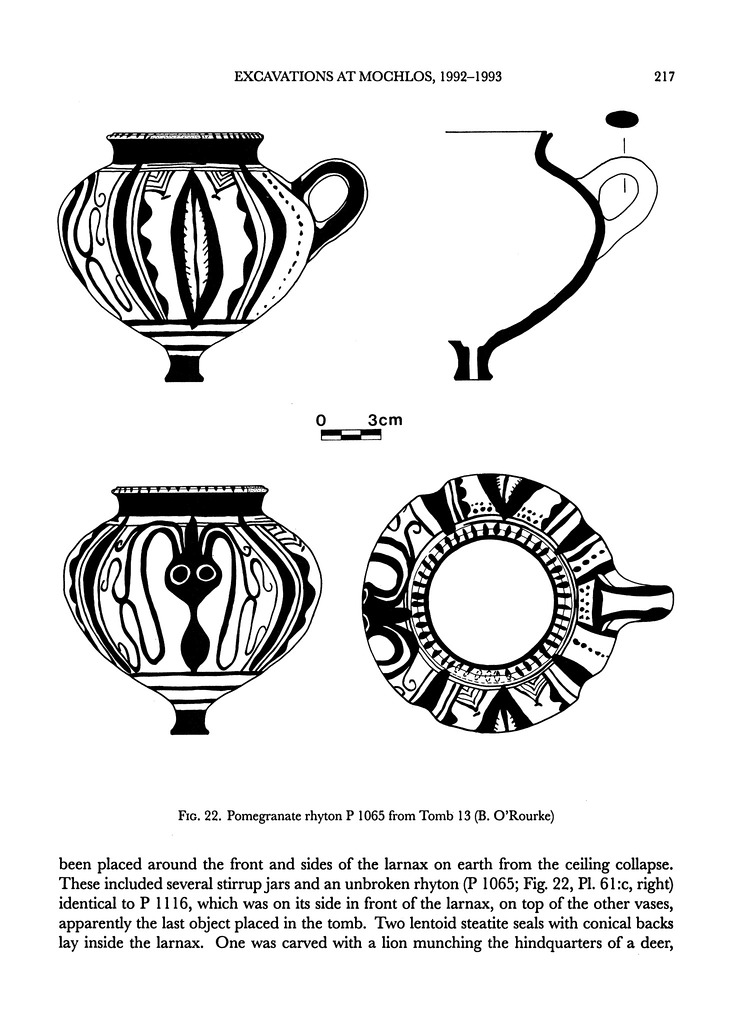 EXCAVATIONS AT MOCHLOS, 1992–1993 217

0 3cm

Fig. 22. Pomegranate rhyton P 1065 from Tomb 13 (B. O'Rourke)

been placed around the front and sides of the larnax on earth from the ceiling collapse. These included several stirrup jars and an unbroken rhyton (P 1065; Fig. 22, Pl. 61:c, right) identical to P 1116, which was on its side in front of the larnax, on top of the other vases, apparently the last object placed in the tomb. Two lentoid steatite seals with conical backs lay inside the larnax. One was carved with a lion munching the hindquarters of a deer,